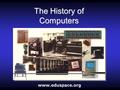 The History of Computers

www.eduspace.org